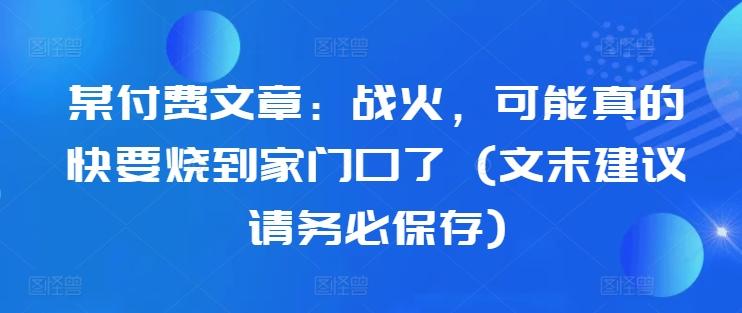 某付费文章：战火，可能真的快要烧到家门口了（文末建议请务必保存）